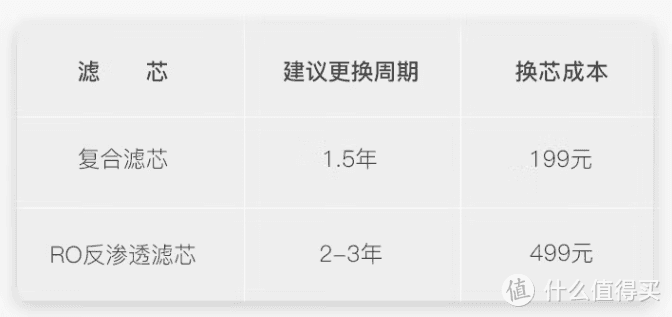 | 滤　　芯 | 建议更换周期 | 换芯成本 |
|---|---|---|
| 复合滤芯 | 1.5年 | 199元 |
| RO反渗透滤芯 | 2-3年 | 499元 |

值 什么值得买